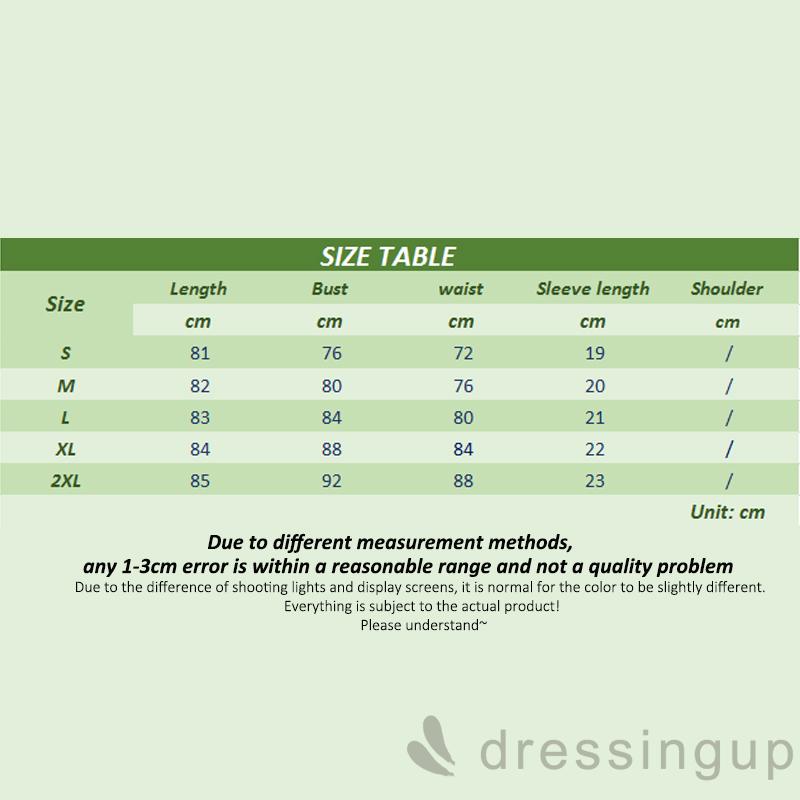 SIZE TABLE

| Size | Length | Bust | waist | Sleeve length | Shoulder |
|---|---|---|---|---|---|
| | cm | cm | cm | cm | cm |
| S | 81 | 76 | 72 | 19 | / |
| M | 82 | 80 | 76 | 20 | / |
| L | 83 | 84 | 80 | 21 | / |
| XL | 84 | 88 | 84 | 22 | / |
| 2XL | 85 | 92 | 88 | 23 | / |

Unit: cm

Due to different measurement methods,
any 1-3cm error is within a reasonable range and not a quality problem

Due to the difference of shooting lights and display screens, it is normal for the color to be slightly different.
Everything is subject to the actual product!
Please understand~

dressingup